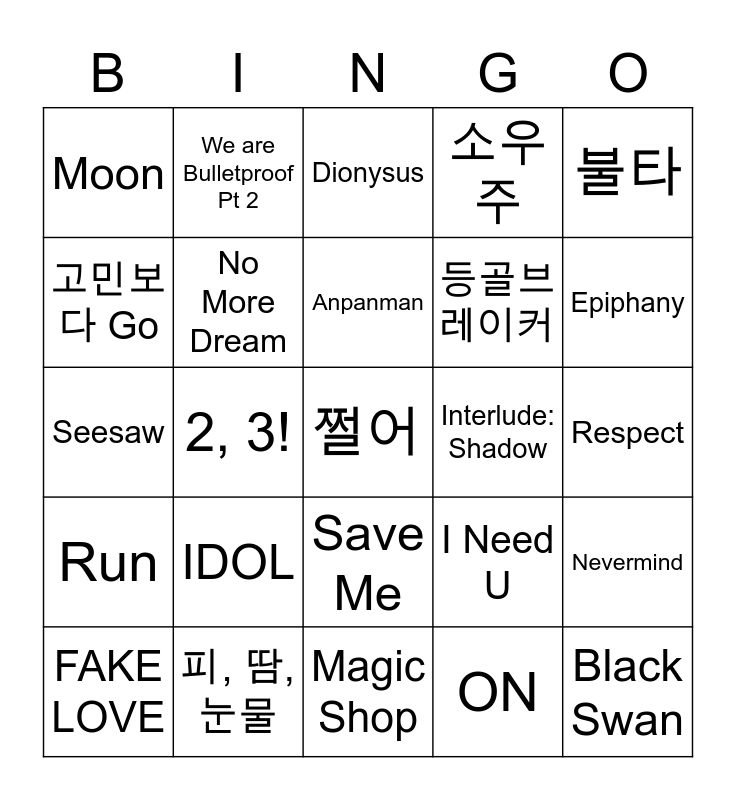 | B | I | N | G | O |
|---|---|---|---|---|
| Moon | We are Bulletproof Pt 2 | Dionysus | 소우주 | 불타 |
| 고민보다 Go | No More Dream | Anpanman | 등골브레이커 | Epiphany |
| Seesaw | 2, 3! | 쩔어 | Interlude: Shadow | Respect |
| Run | IDOL | Save Me | I Need U | Nevermind |
| FAKE LOVE | 피, 땀, 눈물 | Magic Shop | ON | Black Swan |